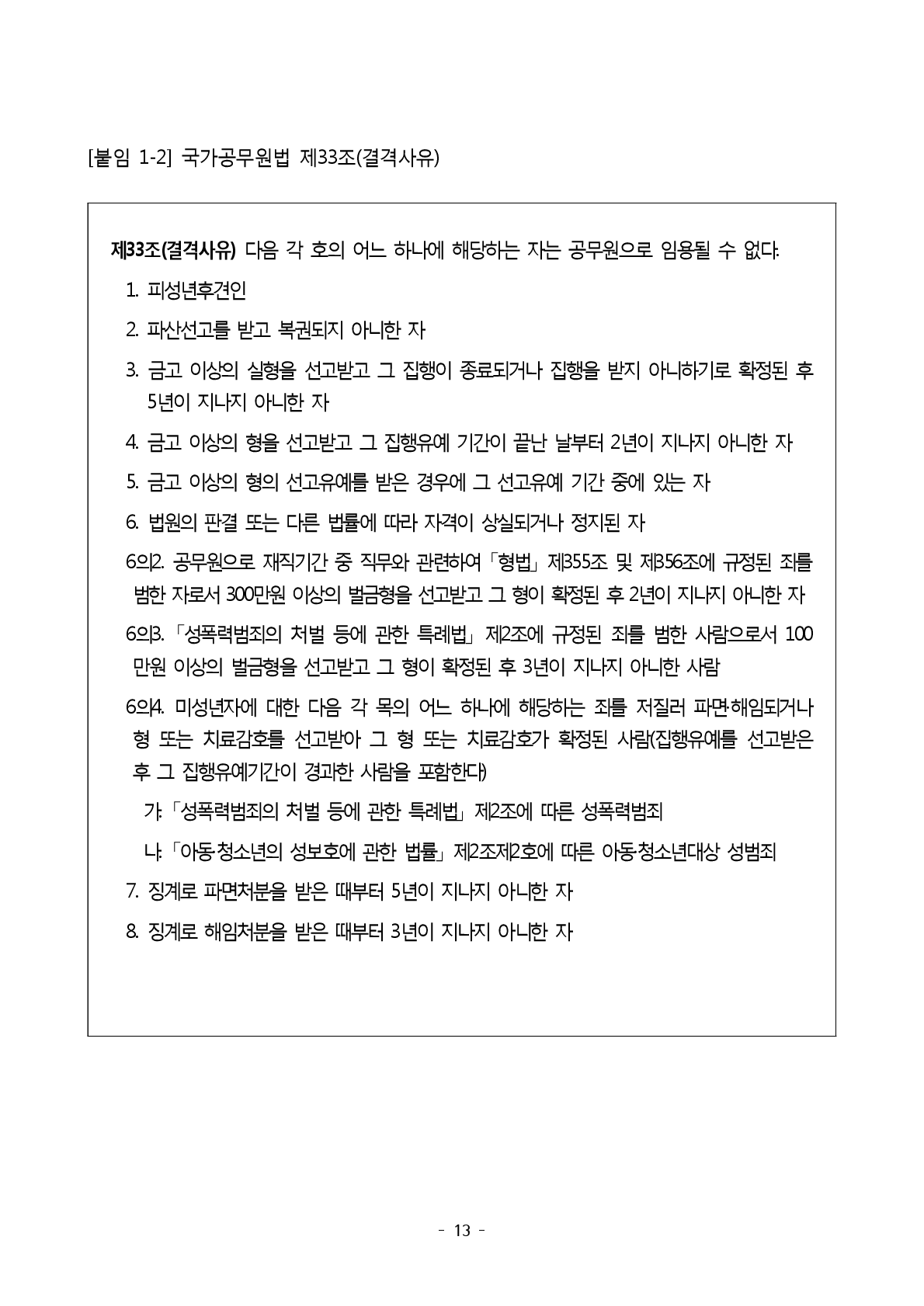 [붙임 1-2] 국가공무원법 제33조(결격사유)

제33조(결격사유) 다음 각 호의 어느 하나에 해당하는 자는 공무원으로 임용될 수 없다.

1. 피성년후견인

2. 파산선고를 받고 복권되지 아니한 자

3. 금고 이상의 실형을 선고받고 그 집행이 종료되거나 집행을 받지 아니하기로 확정된 후 5년이 지나지 아니한 자

4. 금고 이상의 형을 선고받고 그 집행유예 기간이 끝난 날부터 2년이 지나지 아니한 자

5. 금고 이상의 형의 선고유예를 받은 경우에 그 선고유예 기간 중에 있는 자

6. 법원의 판결 또는 다른 법률에 따라 자격이 상실되거나 정지된 자

6의2. 공무원으로 재직기간 중 직무와 관련하여「형법」제355조 및 제356조에 규정된 죄를 범한 자로서 300만원 이상의 벌금형을 선고받고 그 형이 확정된 후 2년이 지나지 아니한 자

6의3.「성폭력범죄의 처벌 등에 관한 특례법」제2조에 규정된 죄를 범한 사람으로서 100만원 이상의 벌금형을 선고받고 그 형이 확정된 후 3년이 지나지 아니한 사람

6의4. 미성년자에 대한 다음 각 목의 어느 하나에 해당하는 죄를 저질러 파면·해임되거나 형 또는 치료감호를 선고받아 그 형 또는 치료감호가 확정된 사람(집행유예를 선고받은 후 그 집행유예기간이 경과한 사람을 포함한다)

가.「성폭력범죄의 처벌 등에 관한 특례법」제2조에 따른 성폭력범죄

나.「아동·청소년의 성보호에 관한 법률」제2조제2호에 따른 아동·청소년대상 성범죄

7. 징계로 파면처분을 받은 때부터 5년이 지나지 아니한 자

8. 징계로 해임처분을 받은 때부터 3년이 지나지 아니한 자

- 13 -